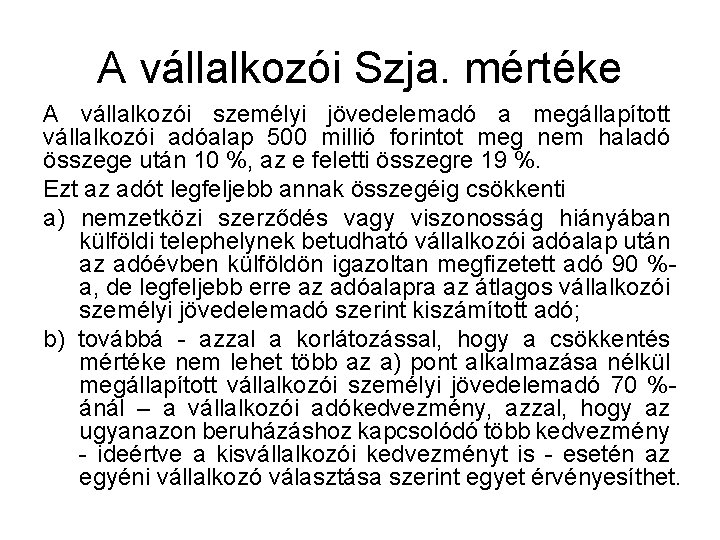 A vállalkozói Szja. mértéke

A vállalkozói személyi jövedelemadó a megállapított vállalkozói adóalap 500 millió forintot meg nem haladó összege után 10 %, az e feletti összegre 19 %.

Ezt az adót legfeljebb annak összegéig csökkenti

a) nemzetközi szerződés vagy viszonosság hiányában külföldi telephelynek betudható vállalkozói adóalap után az adóévben külföldön igazoltan megfizetett adó 90 %-a, de legfeljebb erre az adóalapra az átlagos vállalkozói személyi jövedelemadó szerint kiszámított adó;

b) továbbá - azzal a korlátozással, hogy a csökkentés mértéke nem lehet több az a) pont alkalmazása nélkül megállapított vállalkozói személyi jövedelemadó 70 %-ánál – a vállalkozói adókedvezmény, azzal, hogy az ugyanazon beruházáshoz kapcsolódó több kedvezmény - ideértve a kisvállalkozói kedvezményt is - esetén az egyéni vállalkozó választása szerint egyet érvényesíthet.